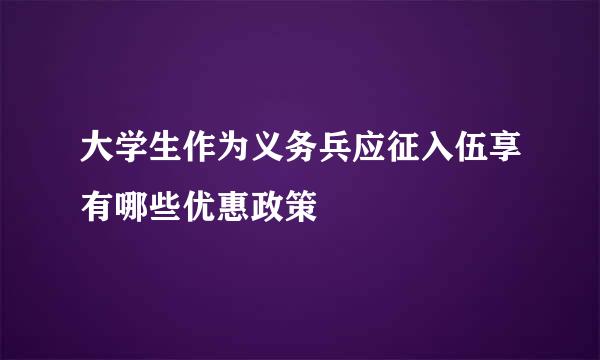 大学生作为义务兵应征入伍享有哪些优惠政策